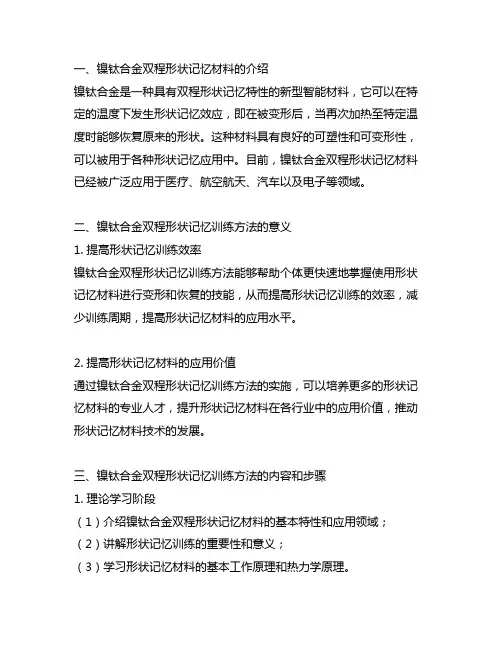 一、镍钛合金双程形状记忆材料的介绍
镍钛合金是一种具有双程形状记忆特性的新型智能材料，它可以在特定的温度下发生形状记忆效应，即在被变形后，当再次加热至特定温度时能够恢复原来的形状。这种材料具有良好的可塑性和可变形性，可以被用于各种形状记忆应用中。目前，镍钛合金双程形状记忆材料已经被广泛应用于医疗、航空航天、汽车以及电子等领域。

二、镍钛合金双程形状记忆训练方法的意义
1. 提高形状记忆训练效率
镍钛合金双程形状记忆训练方法能够帮助个体更快速地掌握使用形状记忆材料进行变形和恢复的技能，从而提高形状记忆训练的效率，减少训练周期，提高形状记忆材料的应用水平。

2. 提高形状记忆材料的应用价值
通过镍钛合金双程形状记忆训练方法的实施，可以培养更多的形状记忆材料的专业人才，提升形状记忆材料在各行业中的应用价值，推动形状记忆材料技术的发展。

三、镍钛合金双程形状记忆训练方法的内容和步骤
1. 理论学习阶段
（1）介绍镍钛合金双程形状记忆材料的基本特性和应用领域；
（2）讲解形状记忆训练的重要性和意义；
（3）学习形状记忆材料的基本工作原理和热力学原理。